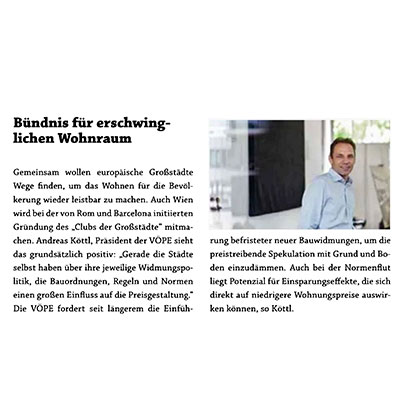 Bündnis für erschwinglichen Wohnraum

Gemeinsam wollen europäische Großstädte Wege finden, um das Wohnen für die Bevölkerung wieder leistbar zu machen. Auch Wien wird bei der von Rom und Barcelona initiierten Gründung des „Clubs der Großstädte" mitmachen. Andreas Köttl, Präsident der VÖPE sieht das grundsätzlich positiv: „Gerade die Städte selbst haben über ihre jeweilige Widmungspolitik, die Bauordnungen, Regeln und Normen einen großen Einfluss auf die Preisgestaltung." Die VÖPE fordert seit längerem die Einführung befristeter neuer Bauwidmungen, um die preistreibende Spekulation mit Grund und Boden einzudämmen. Auch bei der Normenflut liegt Potenzial für Einsparungseffekte, die sich direkt auf niedrigere Wohnungspreise auswirken können, so Köttl.